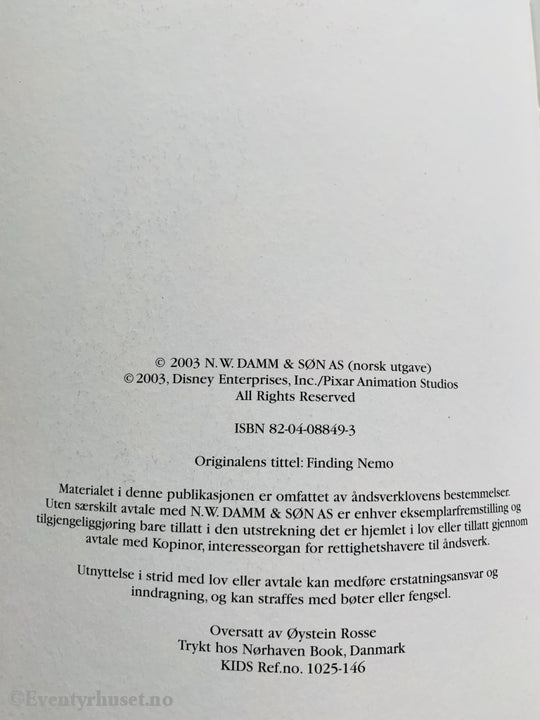 © 2003 N.W. DAMM & SØN AS (norsk utgave)
© 2003, Disney Enterprises, Inc./Pixar Animation Studios
All Rights Reserved

ISBN 82-04-08849-3

Originalens tittel: Finding Nemo

Materialet i denne publikasjonen er omfattet av åndsverklovens bestemmelser. Uten særskilt avtale med N.W. DAMM & SØN AS er enhver eksemplarfremstilling og tilgjengeliggjøring bare tillatt i den utstrekning det er hjemlet i lov eller tillatt gjennom avtale med Kopinor, interesseorgan for rettighetshavere til åndsverk.

Utnyttelse i strid med lov eller avtale kan medføre erstatningsansvar og inndragning, og kan straffes med bøter eller fengsel.

Oversatt av Øystein Rosse
Trykt hos Nørhaven Book, Danmark
KIDS Ref.no. 1025-146

©Eventyrhuset.no